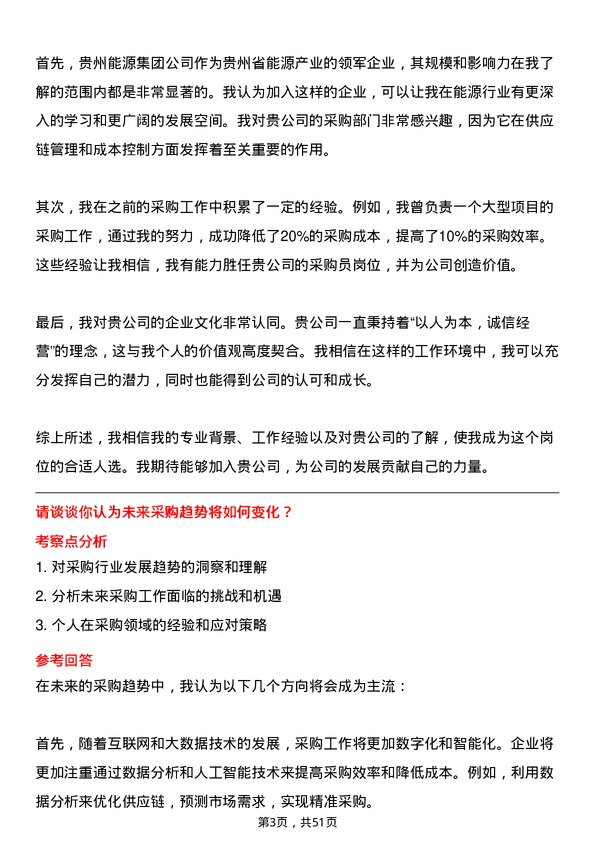 首先，贵州能源集团公司作为贵州省能源产业的领军企业，其规模和影响力在我了解的范围内都是非常显著的。我认为加入这样的企业，可以让我在能源行业有更深入的学习和更广阔的发展空间。我对贵公司的采购部门非常感兴趣，因为它在供应链管理和成本控制方面发挥着至关重要的作用。

其次，我在之前的采购工作中积累了一定的经验。例如，我曾负责一个大型项目的采购工作，通过我的努力，成功降低了20%的采购成本，提高了10%的采购效率。这些经验让我相信，我有能力胜任贵公司的采购员岗位，并为公司创造价值。

最后，我对贵公司的企业文化非常认同。贵公司一直秉持着“以人为本，诚信经营”的理念，这与我个人的价值观高度契合。我相信在这样的工作环境中，我可以充分发挥自己的潜力，同时也能得到公司的认可和成长。

综上所述，我相信我的专业背景、工作经验以及对贵公司的了解，使我成为这个岗位的合适人选。我期待能够加入贵公司，为公司的发展贡献自己的力量。

请谈谈你认为未来采购趋势将如何变化？

考察点分析

1. 对采购行业发展趋势的洞察和理解

2. 分析未来采购工作面临的挑战和机遇

3. 个人在采购领域的经验和应对策略

参考回答

在未来的采购趋势中，我认为以下几个方向将会成为主流：

首先，随着互联网和大数据技术的发展，采购工作将更加数字化和智能化。企业将更加注重通过数据分析和人工智能技术来提高采购效率和降低成本。例如，利用数据分析来优化供应链，预测市场需求，实现精准采购。

第3页，共51页